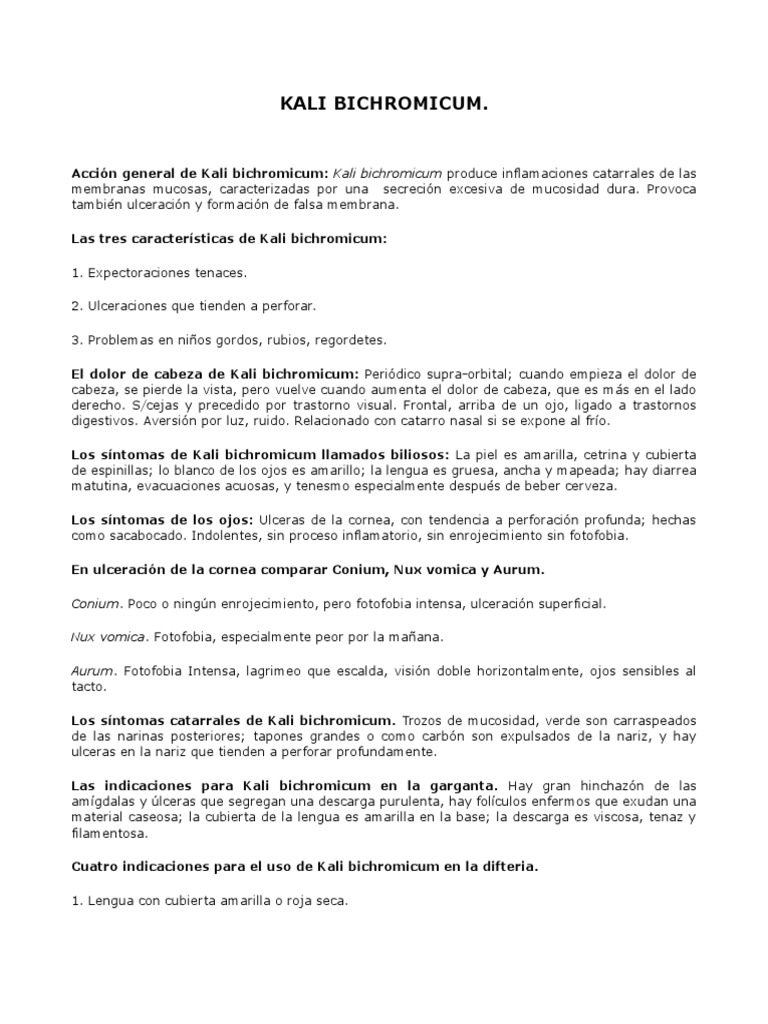 KALI BICHROMICUM.

Acción general de Kali bichromicum: Kali bichromicum produce inflamaciones catarrales de las membranas mucosas, caracterizadas por una secreción excesiva de mucosidad dura. Provoca también ulceración y formación de falsa membrana.

Las tres características de Kali bichromicum:

1. Expectoraciones tenaces.

2. Ulceraciones que tienden a perforar.

3. Problemas en niños gordos, rubios, regordetes.

El dolor de cabeza de Kali bichromicum: Periódico supra-orbital; cuando empieza el dolor de cabeza, se pierde la vista, pero vuelve cuando aumenta el dolor de cabeza, que es más en el lado derecho. S/cejas y precedido por trastorno visual. Frontal, arriba de un ojo, ligado a trastornos digestivos. Aversión por luz, ruido. Relacionado con catarro nasal si se expone al frío.

Los síntomas de Kali bichromicum llamados biliosos: La piel es amarilla, cetrina y cubierta de espinillas; lo blanco de los ojos es amarillo; la lengua es gruesa, ancha y mapeada; hay diarrea matutina, evacuaciones acuosas, y tenesmo especialmente después de beber cerveza.

Los síntomas de los ojos: Ulceras de la cornea, con tendencia a perforación profunda; hechas como sacabocado. Indolentes, sin proceso inflamatorio, sin enrojecimiento sin fotofobia.

En ulceración de la cornea comparar Conium, Nux vomica y Aurum.

Conium. Poco o ningún enrojecimiento, pero fotofobia intensa, ulceración superficial.

Nux vomica. Fotofobia, especialmente peor por la mañana.

Aurum. Fotofobia Intensa, lagrimeo que escalda, visión doble horizontalmente, ojos sensibles al tacto.

Los síntomas catarrales de Kali bichromicum. Trozos de mucosidad, verde son carraspeados de las narinas posteriores; tapones grandes o como carbón son expulsados de la nariz, y hay ulceras en la nariz que tienden a perforar profundamente.

Las indicaciones para Kali bichromicum en la garganta. Hay gran hinchazón de las amígdalas y úlceras que segregan una descarga purulenta, hay folículos enfermos que exudan una material caseosa; la cubierta de la lengua es amarilla en la base; la descarga es viscosa, tenaz y filamentosa.

Cuatro indicaciones para el uso de Kali bichromicum en la difteria.

1. Lengua con cubierta amarilla o roja seca.